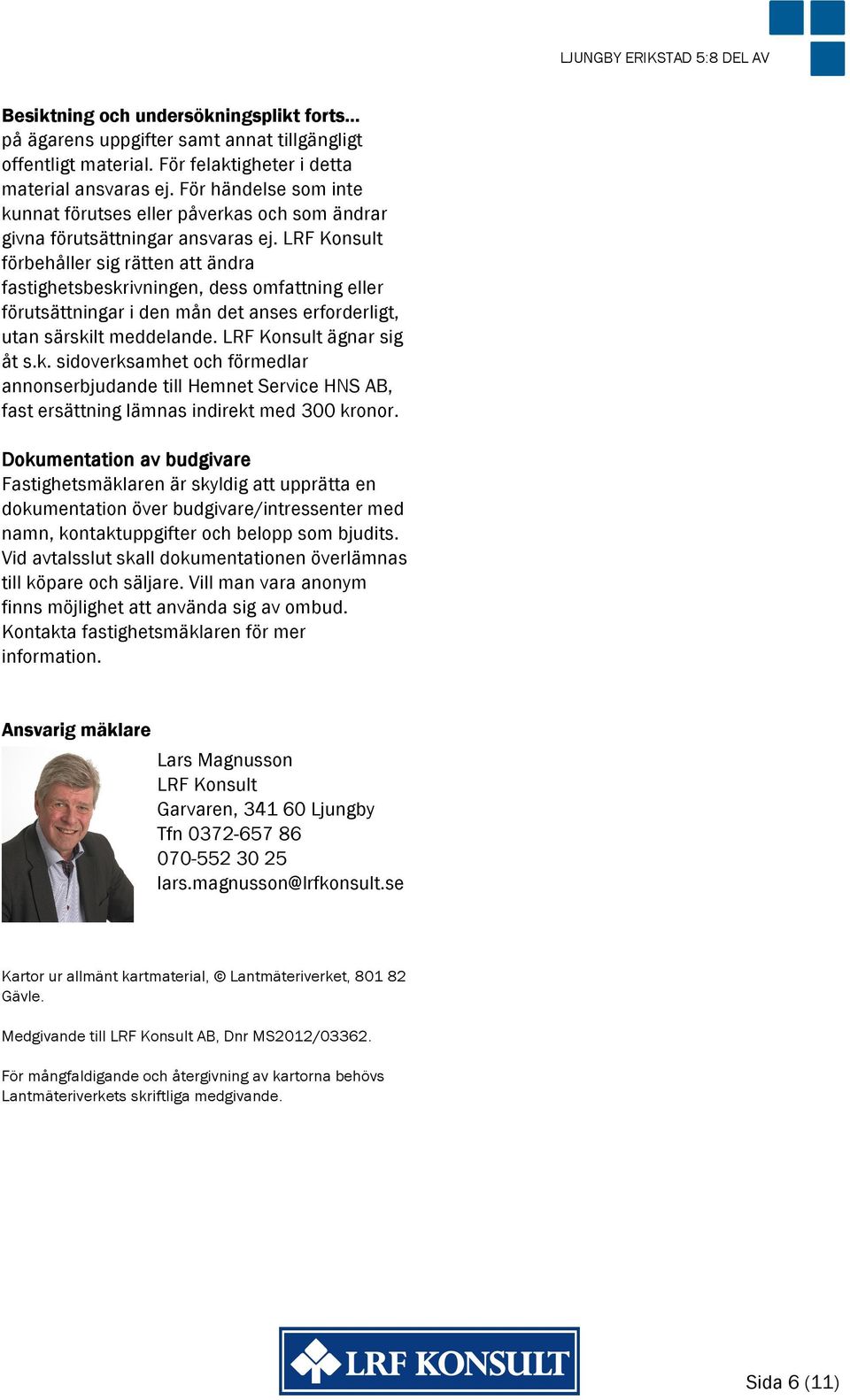 LJUNGBY ERIKSTAD 5:8 DEL AV

Besiktning och undersökningsplikt forts...
på ägarens uppgifter samt annat tillgängligt offentligt material. För felaktigheter i detta material ansvaras ej. För händelse som inte kunnat förutses eller påverkas och som ändrar givna förutsättningar ansvaras ej. LRF Konsult förbehåller sig rätten att ändra fastighetsbeskrivningen, dess omfattning eller förutsättningar i den mån det anses erforderligt, utan särskilt meddelande. LRF Konsult ägnar sig åt s.k. sidoverksamhet och förmedlar annonserbjudande till Hemnet Service HNS AB, fast ersättning lämnas indirekt med 300 kronor.

Dokumentation av budgivare
Fastighetsmäklaren är skyldig att upprätta en dokumentation över budgivare/intressenter med namn, kontaktuppgifter och belopp som bjudits. Vid avtalsslut skall dokumentationen överlämnas till köpare och säljare. Vill man vara anonym finns möjlighet att använda sig av ombud. Kontakta fastighetsmäklaren för mer information.

Ansvarig mäklare
Lars Magnusson
LRF Konsult
Garvaren, 341 60 Ljungby
Tfn 0372-657 86
070-552 30 25
lars.magnusson@lrfkonsult.se

Kartor ur allmänt kartmaterial, © Lantmäteriverket, 801 82 Gävle.

Medgivande till LRF Konsult AB, Dnr MS2012/03362.

För mångfaldigande och återgivning av kartorna behövs Lantmäteriverkets skriftliga medgivande.

LRF KONSULT

Sida 6 (11)